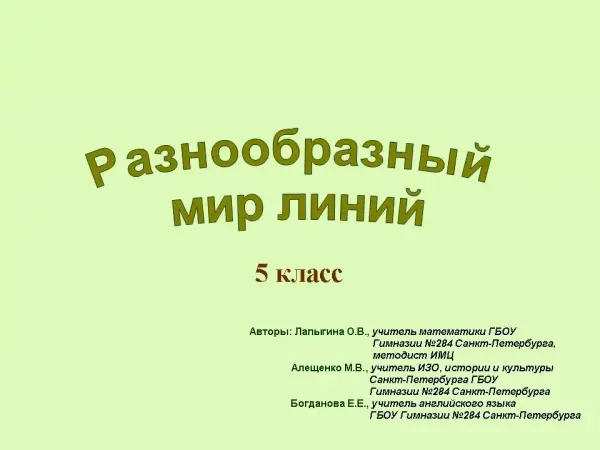 Разнообразный мир линий

5 класс

Авторы: Лапыгина О.В., учитель математики ГБОУ Гимназии №284 Санкт-Петербурга, методист ИМЦ
Алещенко М.В., учитель ИЗО, истории и культуры Санкт-Петербурга ГБОУ Гимназии №284 Санкт-Петербурга
Богданова Е.Е., учитель английского языка ГБОУ Гимназии №284 Санкт-Петербурга